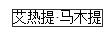 艾热提·马木提